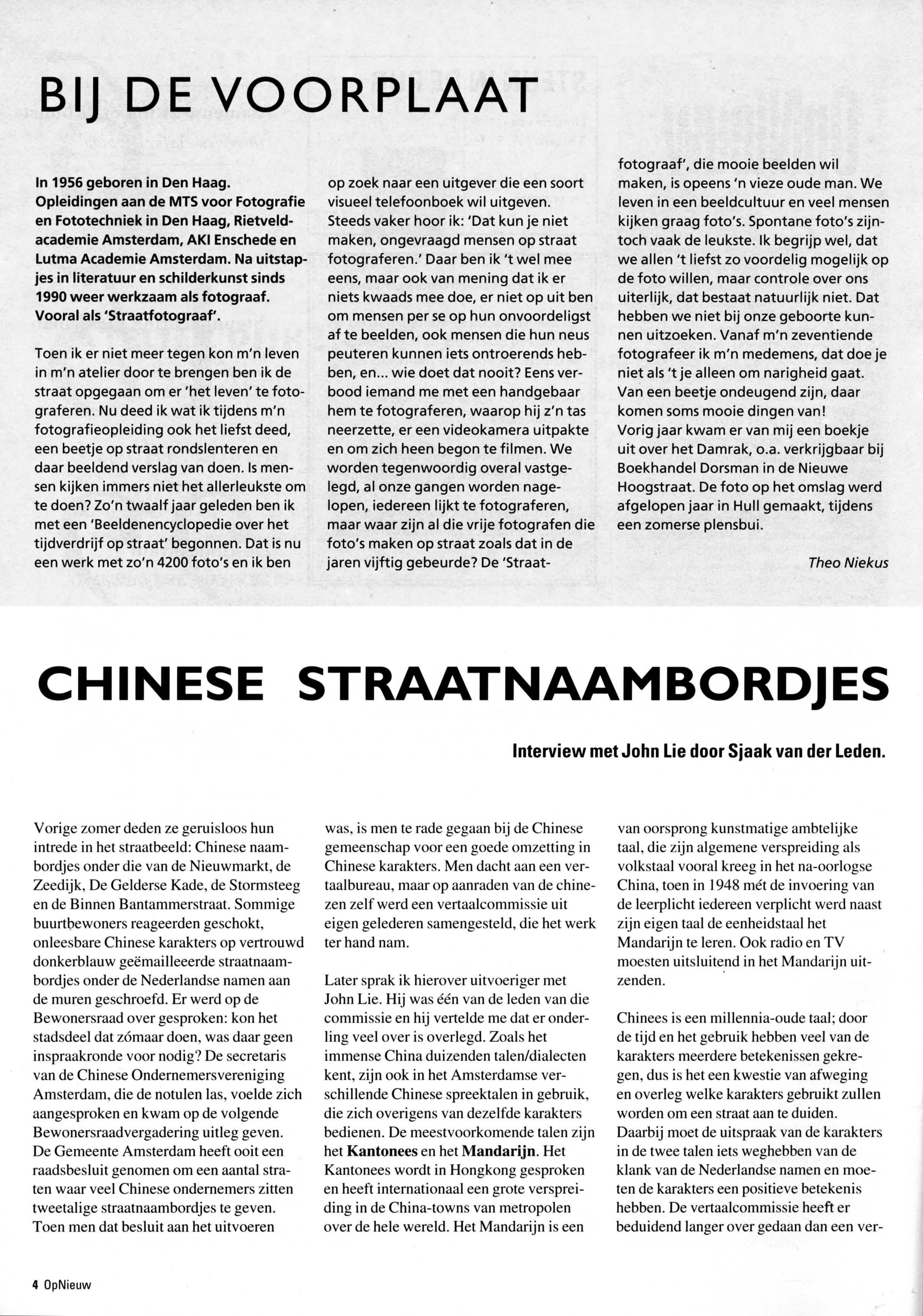 BIJ DE VOORPLAAT

In 1956 geboren in Den Haag. Opleidingen aan de MTS voor Fotografie en Fototechniek in Den Haag, Rietveldacademie Amsterdam, AKI Enschede en Lutma Academie Amsterdam. Na uitstapjes in literatuur en schilderkunst sinds 1990 weer werkzaam als fotograaf. Vooral als 'Straatfotograaf'.

Toen ik er niet meer tegen kon m'n leven in m'n atelier door te brengen ben ik de straat opgegaan om er 'het leven' te fotograferen. Nu deed ik wat ik tijdens m'n fotografieopleiding ook het liefst deed, een beetje op straat rondslenteren en daar beeldend verslag van doen. Is mensen kijken immers niet het allerleukste om te doen? Zo'n twaalf jaar geleden ben ik met een 'Beeldenencyclopedie over het tijdverdrijf op straat' begonnen. Dat is nu een werk met zo'n 4200 foto's en ik ben op zoek naar een uitgever die een soort visueel telefoonboek wil uitgeven. Steeds vaker hoor ik: 'Dat kun je niet maken, ongevraagd mensen op straat fotograferen.' Daar ben ik 't wel mee eens, maar ook van mening dat ik er niets kwaads mee doe, er niet op uit ben om mensen per se op hun onvoordeligst af te beelden, ook mensen die hun neus peuteren kunnen iets ontroerends hebben, en... wie doet dat nooit? Eens verbood iemand me met een handgebaar hem te fotograferen, waarop hij z'n tas neerzette, er een videokamera uitpakte en om zich heen begon te filmen. We worden tegenwoordig overal vastgelegd, al onze gangen worden nagelopen, iedereen lijkt te fotograferen, maar waar zijn al die vrije fotografen die foto's maken op straat zoals dat in de jaren vijftig gebeurde? De 'Straatfotograaf', die mooie beelden wil maken, is opeens 'n vieze oude man. We leven in een beeldcultuur en veel mensen kijken graag foto's. Spontane foto's zijn toch vaak de leukste. Ik begrijp wel, dat we allen 't liefst zo voordelig mogelijk op de foto willen, maar controle over ons uiterlijk, dat bestaat natuurlijk niet. Dat hebben we niet bij onze geboorte kunnen uitzoeken. Vanaf m'n zeventiende fotografeer ik m'n medemens, dat doe je niet als 't je alleen om narigheid gaat. Van een beetje ondeugend zijn, daar komen soms mooie dingen van!
Vorig jaar kwam er van mij een boekje uit over het Damrak, o.a. verkrijgbaar bij Boekhandel Dorsman in de Nieuwe Hoogstraat. De foto op het omslag werd afgelopen jaar in Hull gemaakt, tijdens een zomerse plensbui.

Theo Niekus

CHINESE STRAATNAAMBORDJES

Interview met John Lie door Sjaak van der Leden.

Vorige zomer deden ze geruisloos hun intrede in het straatbeeld: Chinese naambordjes onder die van de Nieuwmarkt, de Zeedijk, De Gelderse Kade, de Stormsteeg en de Binnen Bantammerstraat. Sommige buurtbewoners reageerden geschokt, onleesbare Chinese karakters op vertrouwd donkerblauw geëmailleeerde straatnaambordjes onder de Nederlandse namen aan de muren geschroefd. Er werd op de Bewonersraad over gesproken: kon het stadsdeel dat zómaar doen, was daar geen inspraakronde voor nodig? De secretaris van de Chinese Ondernemersvereniging Amsterdam, die de notulen las, voelde zich aangesproken en kwam op de volgende Bewonersraadvergadering uitleg geven. De Gemeente Amsterdam heeft ooit een raadsbesluit genomen om een aantal straten waar veel Chinese ondernemers zitten tweetalige straatnaambordjes te geven. Toen men dat besluit aan het uitvoeren was, is men te rade gegaan bij de Chinese gemeenschap voor een goede omzetting in Chinese karakters. Men dacht aan een vertaalbureau, maar op aanraden van de chinezen zelf werd een vertaalcommissie uit eigen gelederen samengesteld, die het werk ter hand nam.

Later sprak ik hierover uitvoeriger met John Lie. Hij was één van de leden van die commissie en hij vertelde me dat er onderling veel over is overlegd. Zoals het immense China duizenden talen/dialecten kent, zijn ook in het Amsterdamse verschillende Chinese spreektalen in gebruik, die zich overigens van dezelfde karakters bedienen. De meestvoorkomende talen zijn het Kantonees en het Mandarijn. Het Kantonees wordt in Hongkong gesproken en heeft internationaal een grote verspreiding in de China-towns van metropolen over de hele wereld. Het Mandarijn is een van oorsprong kunstmatige ambtelijke taal, die zijn algemene verspreiding als volkstaal vooral kreeg in het na-oorlogse China, toen in 1948 mét de invoering van de leerplicht iedereen verplicht werd naast zijn eigen taal de eenheidstaal het Mandarijn te leren. Ook radio en TV moesten uitsluitend in het Mandarijn uitzenden.

Chinees is een millennia-oude taal; door de tijd en het gebruik hebben veel van de karakters meerdere betekenissen gekregen, dus is het een kwestie van afweging en overleg welke karakters gebruikt zullen worden om een straat aan te duiden. Daarbij moet de uitspraak van de karakters in de twee talen iets weghebben van de klank van de Nederlandse namen en moeten de karakters een positieve betekenis hebben. De vertaalcommissie heeft er beduidend langer over gedaan dan een ver-

4 OpNieuw